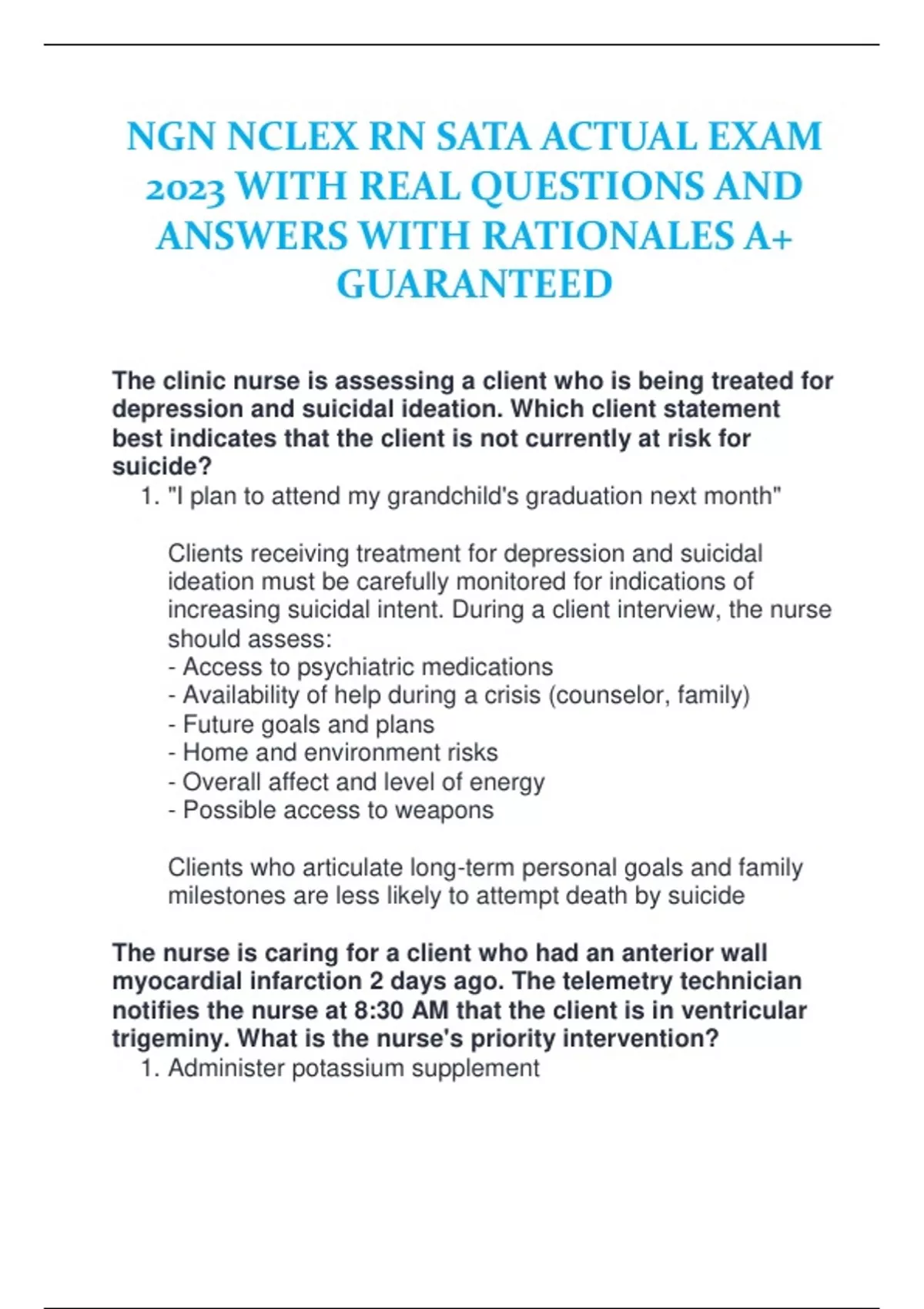 NGN NCLEX RN SATA ACTUAL EXAM 2023 WITH REAL QUESTIONS AND ANSWERS WITH RATIONALES A+ GUARANTEED

The clinic nurse is assessing a client who is being treated for depression and suicidal ideation. Which client statement best indicates that the client is not currently at risk for suicide?

1. "I plan to attend my grandchild's graduation next month"

Clients receiving treatment for depression and suicidal ideation must be carefully monitored for indications of increasing suicidal intent. During a client interview, the nurse should assess:
- Access to psychiatric medications
- Availability of help during a crisis (counselor, family)
- Future goals and plans
- Home and environment risks
- Overall affect and level of energy
- Possible access to weapons

Clients who articulate long-term personal goals and family milestones are less likely to attempt death by suicide

The nurse is caring for a client who had an anterior wall myocardial infarction 2 days ago. The telemetry technician notifies the nurse at 8:30 AM that the client is in ventricular trigeminy. What is the nurse's priority intervention?

1. Administer potassium supplement